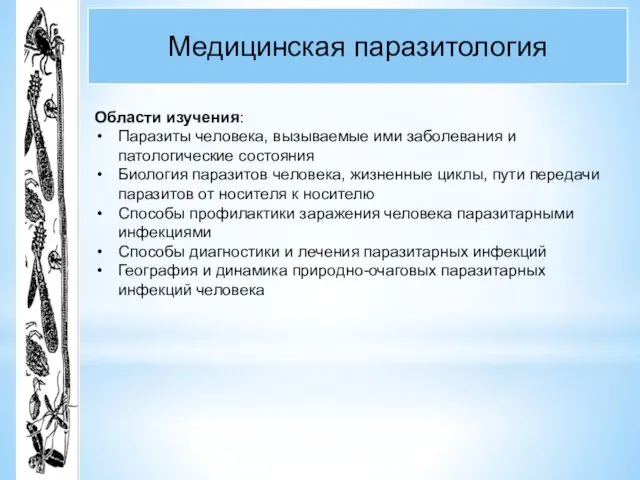 Медицинская паразитология

Области изучения:
• Паразиты человека, вызываемые ими заболевания и патологические состояния
• Биология паразитов человека, жизненные циклы, пути передачи паразитов от носителя к носителю
• Способы профилактики заражения человека паразитарными инфекциями
• Способы диагностики и лечения паразитарных инфекций
• География и динамика природно-очаговых паразитарных инфекций человека